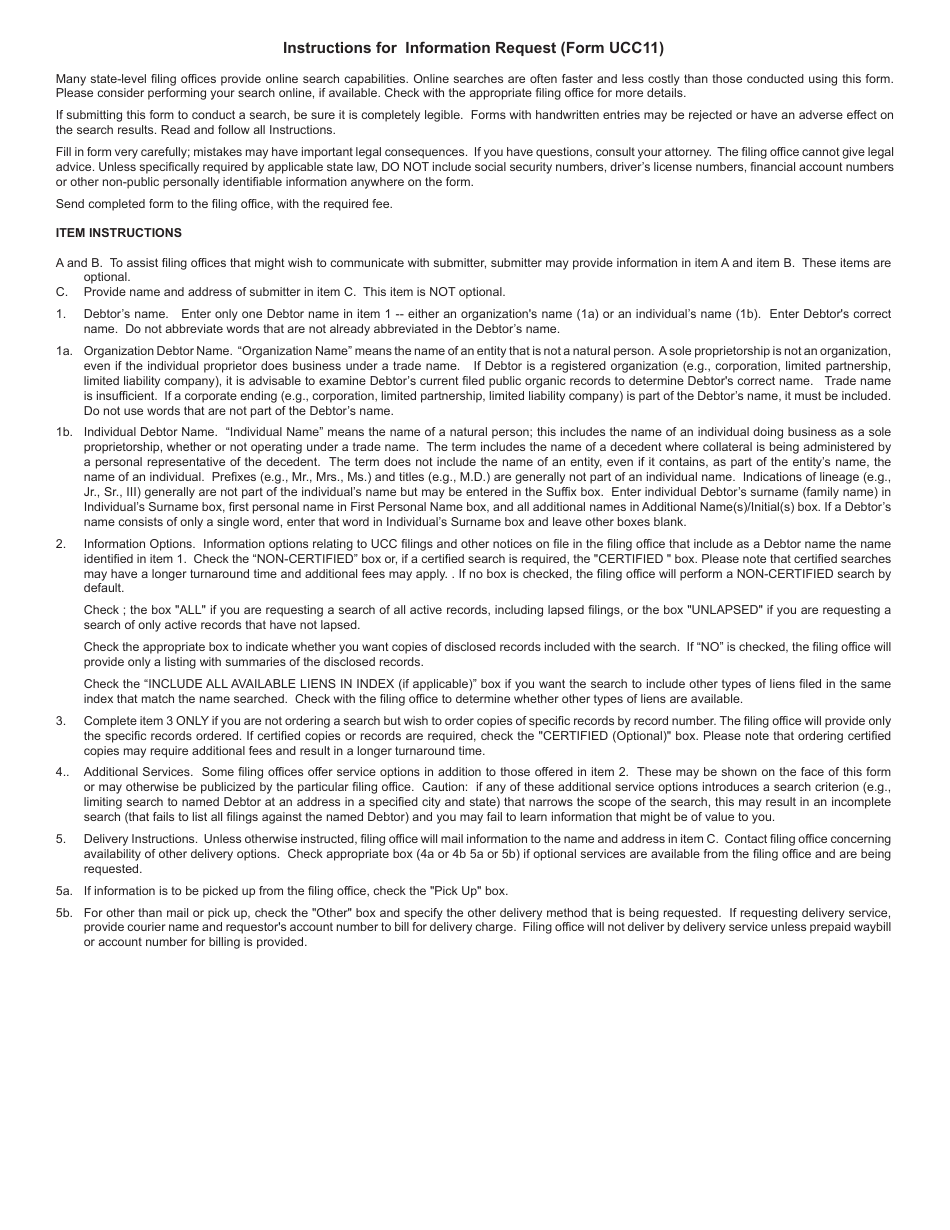 Instructions for Information Request (Form UCC11)

Many state-level filing offices provide online search capabilities. Online searches are often faster and less costly than those conducted using this form. Please consider performing your search online, if available. Check with the appropriate filing office for more details.

If submitting this form to conduct a search, be sure it is completely legible. Forms with handwritten entries may be rejected or have an adverse effect on the search results. Read and follow all Instructions.

Fill in form very carefully; mistakes may have important legal consequences. If you have questions, consult your attorney. The filing office cannot give legal advice. Unless specifically required by applicable state law, DO NOT include social security numbers, driver's license numbers, financial account numbers or other non-public personally identifiable information anywhere on the form.

Send completed form to the filing office, with the required fee.

ITEM INSTRUCTIONS

A and B. To assist filing offices that might wish to communicate with submitter, submitter may provide information in item A and item B. These items are optional.

C. Provide name and address of submitter in item C. This item is NOT optional.

1. Debtor's name. Enter only one Debtor name in item 1 -- either an organization's name (1a) or an individual's name (1b). Enter Debtor's correct name. Do not abbreviate words that are not already abbreviated in the Debtor's name.

1a. Organization Debtor Name. "Organization Name" means the name of an entity that is not a natural person. A sole proprietorship is not an organization, even if the individual proprietor does business under a trade name. If Debtor is a registered organization (e.g., corporation, limited partnership, limited liability company), it is advisable to examine Debtor's current filed public organic records to determine Debtor's correct name. Trade name is insufficient. If a corporate ending (e.g., corporation, limited partnership, limited liability company) is part of the Debtor's name, it must be included. Do not use words that are not part of the Debtor's name.

1b. Individual Debtor Name. "Individual Name" means the name of a natural person; this includes the name of an individual doing business as a sole proprietorship, whether or not operating under a trade name. The term includes the name of a decedent where collateral is being administered by a personal representative of the decedent. The term does not include the name of an entity, even if it contains, as part of the entity's name, the name of an individual. Prefixes (e.g., Mr., Mrs., Ms.) and titles (e.g., M.D.) are generally not part of an individual name. Indications of lineage (e.g., Jr., Sr., III) generally are not part of the individual's name but may be entered in the Suffix box. Enter individual Debtor's surname (family name) in Individual's Surname box, first personal name in First Personal Name box, and all additional names in Additional Name(s)/Initial(s) box. If a Debtor's name consists of only a single word, enter that word in Individual's Surname box and leave other boxes blank.

2. Information Options. Information options relating to UCC filings and other notices on file in the filing office that include as a Debtor name the name identified in item 1. Check the "NON-CERTIFIED" box or, if a certified search is required, the "CERTIFIED " box. Please note that certified searches may have a longer turnaround time and additional fees may apply. . If no box is checked, the filing office will perform a NON-CERTIFIED search by default.

Check ; the box "ALL" if you are requesting a search of all active records, including lapsed filings, or the box "UNLAPSED" if you are requesting a search of only active records that have not lapsed.

Check the appropriate box to indicate whether you want copies of disclosed records included with the search. If "NO" is checked, the filing office will provide only a listing with summaries of the disclosed records.

Check the "INCLUDE ALL AVAILABLE LIENS IN INDEX (if applicable)" box if you want the search to include other types of liens filed in the same index that match the name searched. Check with the filing office to determine whether other types of liens are available.

3. Complete item 3 ONLY if you are not ordering a search but wish to order copies of specific records by record number. The filing office will provide only the specific records ordered. If certified copies or records are required, check the "CERTIFIED (Optional)" box. Please note that ordering certified copies may require additional fees and result in a longer turnaround time.

4.. Additional Services. Some filing offices offer service options in addition to those offered in item 2. These may be shown on the face of this form or may otherwise be publicized by the particular filing office. Caution: if any of these additional service options introduces a search criterion (e.g., limiting search to named Debtor at an address in a specified city and state) that narrows the scope of the search, this may result in an incomplete search (that fails to list all filings against the named Debtor) and you may fail to learn information that might be of value to you.

5. Delivery Instructions. Unless otherwise instructed, filing office will mail information to the name and address in item C. Contact filing office concerning availability of other delivery options. Check appropriate box (4a or 4b 5a or 5b) if optional services are available from the filing office and are being requested.

5a. If information is to be picked up from the filing office, check the "Pick Up" box.

5b. For other than mail or pick up, check the "Other" box and specify the other delivery method that is being requested. If requesting delivery service, provide courier name and requestor's account number to bill for delivery charge. Filing office will not deliver by delivery service unless prepaid waybill or account number for billing is provided.